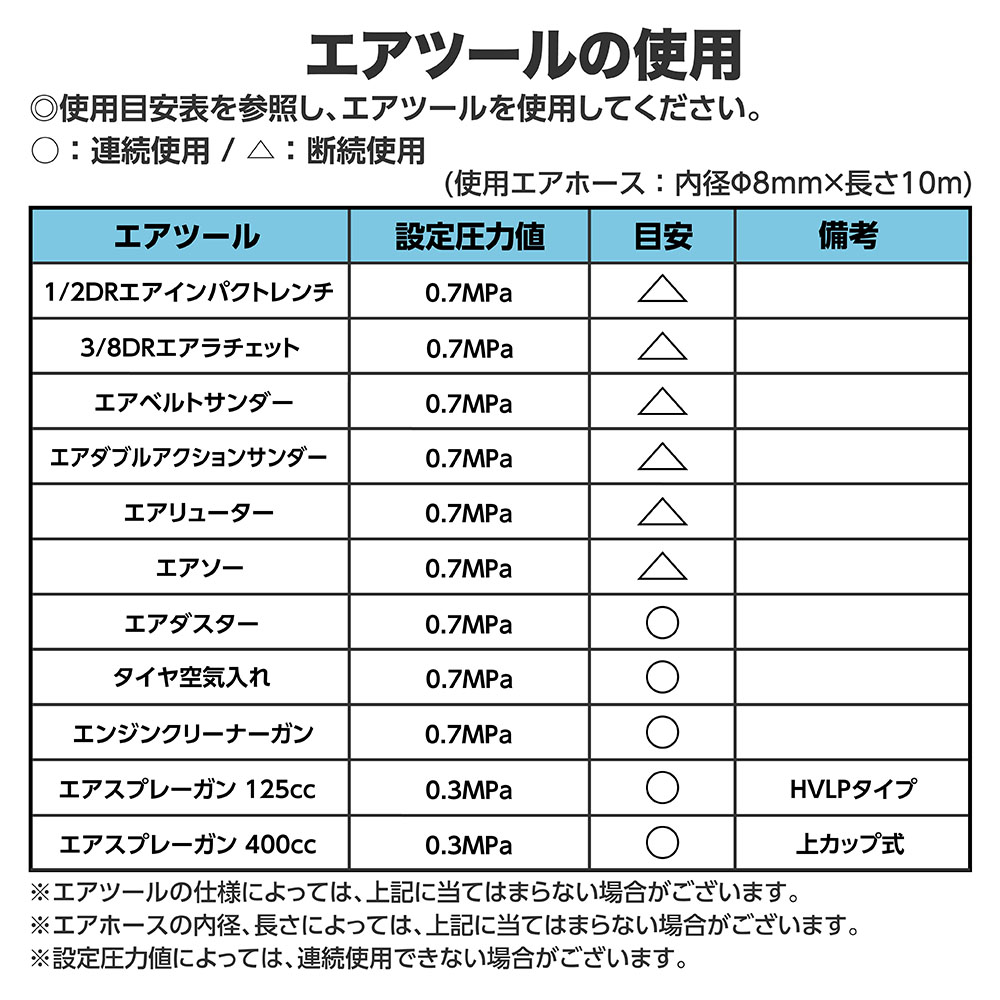 エアツールの使用

◎使用目安表を参照し、エアツールを使用してください。
○：連続使用 / △：断続使用
(使用エアホース：内径Φ8mm×長さ10m)

| エアツール | 設定圧力値 | 目安 | 備考 |
|---|---|---|---|
| 1/2DRエアインパクトレンチ | 0.7MPa | △ | |
| 3/8DRエアラチェット | 0.7MPa | △ | |
| エアベルトサンダー | 0.7MPa | △ | |
| エアダブルアクションサンダー | 0.7MPa | △ | |
| エアリューター | 0.7MPa | △ | |
| エアソー | 0.7MPa | △ | |
| エアダスター | 0.7MPa | ○ | |
| タイヤ空気入れ | 0.7MPa | ○ | |
| エンジンクリーナーガン | 0.7MPa | ○ | |
| エアスプレーガン 125cc | 0.3MPa | ○ | HVLPタイプ |
| エアスプレーガン 400cc | 0.3MPa | ○ | 上カップ式 |

※エアツールの仕様によっては、上記に当てはまらない場合がございます。
※エアホースの内径、長さによっては、上記に当てはまらない場合がございます。
※設定圧力値によっては、連続使用できない場合がございます。